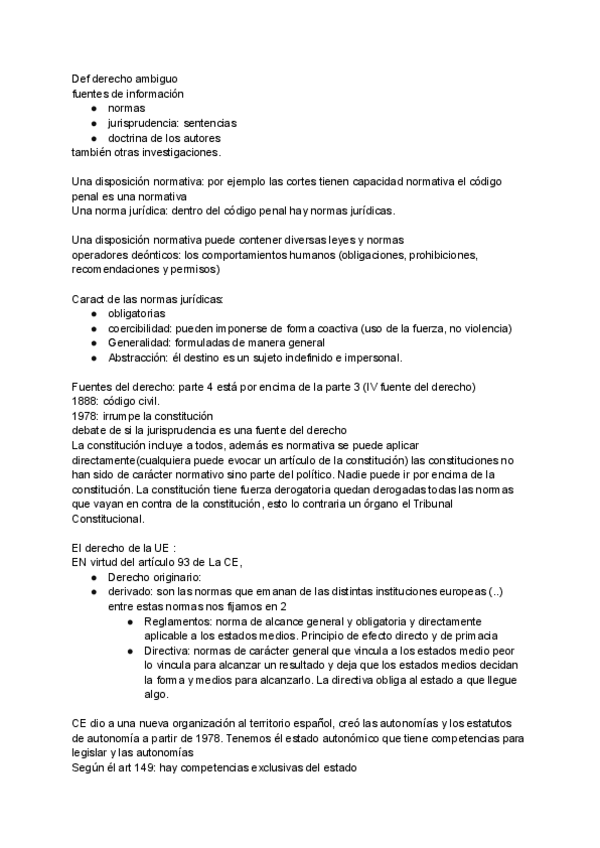 Def derecho ambiguo
fuentes de información
● normas
● jurisprudencia: sentencias
● doctrina de los autores
también otras investigaciones.

Una disposición normativa: por ejemplo las cortes tienen capacidad normativa el código penal es una normativa
Una norma jurídica: dentro del código penal hay normas jurídicas.

Una disposición normativa puede contener diversas leyes y normas
operadores deónticos: los comportamientos humanos (obligaciones, prohibiciones, recomendaciones y permisos)

Caract de las normas jurídicas:
● obligatorias
● coercibilidad: pueden imponerse de forma coactiva (uso de la fuerza, no violencia)
● Generalidad: formuladas de manera general
● Abstracción: él destino es un sujeto indefinido e impersonal.

Fuentes del derecho: parte 4 está por encima de la parte 3 (IV fuente del derecho)
1888: código civil.
1978: irrumpe la constitución
debate de si la jurisprudencia es una fuente del derecho
La constitución incluye a todos, además es normativa se puede aplicar directamente(cualquiera puede evocar un artículo de la constitución) las constituciones no han sido de carácter normativo sino parte del político. Nadie puede ir por encima de la constitución. La constitución tiene fuerza derogatoria quedan derogadas todas las normas que vayan en contra de la constitución, esto lo contraria un órgano el Tribunal Constitucional.

El derecho de la UE :
EN virtud del artículo 93 de La CE,
● Derecho originario:
● derivado: son las normas que emanan de las distintas instituciones europeas (..) entre estas normas nos fijamos en 2
● Reglamentos: norma de alcance general y obligatoria y directamente aplicable a los estados medios. Principio de efecto directo y de primacia
● Directiva: normas de carácter general que vincula a los estados medio peor lo vincula para alcanzar un resultado y deja que los estados medios decidan la forma y medios para alcanzarlo. La directiva obliga al estado a que llegue algo.

CE dio a una nueva organización al territorio español, creó las autonomías y los estatutos de autonomía a partir de 1978. Tenemos él estado autonómico que tiene competencias para legislar y las autonomías
Según él art 149: hay competencias exclusivas del estado